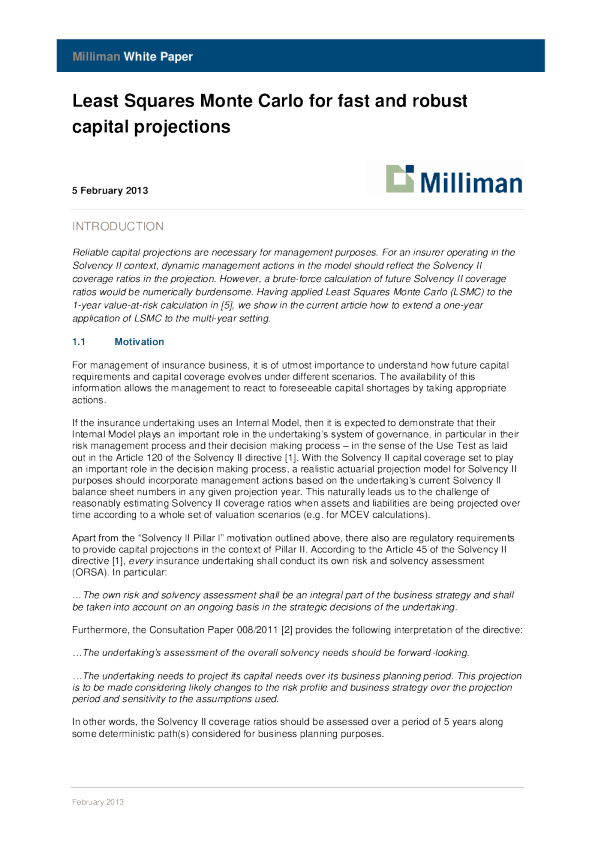 Milliman White Paper

Least Squares Monte Carlo for fast and robust capital projections

5 February 2013

Milliman

INTRODUCTION

Reliable capital projections are necessary for management purposes. For an insurer operating in the Solvency II context, dynamic management actions in the model should reflect the Solvency II coverage ratios in the projection. However, a brute-force calculation of future Solvency II coverage ratios would be numerically burdensome. Having applied Least Squares Monte Carlo (LSMC) to the 1-year value-at-risk calculation in [5], we show in the current article how to extend a one-year application of LSMC to the multi-year setting.

1.1 Motivation

For management of insurance business, it is of utmost importance to understand how future capital requirements and capital coverage evolves under different scenarios. The availability of this information allows the management to react to foreseeable capital shortages by taking appropriate actions.

If the insurance undertaking uses an Internal Model, then it is expected to demonstrate that their Internal Model plays an important role in the undertaking's system of governance, in particular in their risk management process and their decision making process – in the sense of the Use Test as laid out in the Article 120 of the Solvency II directive [1]. With the Solvency II capital coverage set to play an important role in the decision making process, a realistic actuarial projection model for Solvency II purposes should incorporate management actions based on the undertaking's current Solvency II balance sheet numbers in any given projection year. This naturally leads us to the challenge of reasonably estimating Solvency II coverage ratios when assets and liabilities are being projected over time according to a whole set of valuation scenarios (e.g. for MCEV calculations).

Apart from the "Solvency II Pillar I" motivation outlined above, there also are regulatory requirements to provide capital projections in the context of Pillar II. According to the Article 45 of the Solvency II directive [1], every insurance undertaking shall conduct its own risk and solvency assessment (ORSA). In particular:

…The own risk and solvency assessment shall be an integral part of the business strategy and shall be taken into account on an ongoing basis in the strategic decisions of the undertaking.

Furthermore, the Consultation Paper 008/2011 [2] provides the following interpretation of the directive:

…The undertaking's assessment of the overall solvency needs should be forward-looking.

…The undertaking needs to project its capital needs over its business planning period. This projection is to be made considering likely changes to the risk profile and business strategy over the projection period and sensitivity to the assumptions used.

In other words, the Solvency II coverage ratios should be assessed over a period of 5 years along some deterministic path(s) considered for business planning purposes.

February 2013